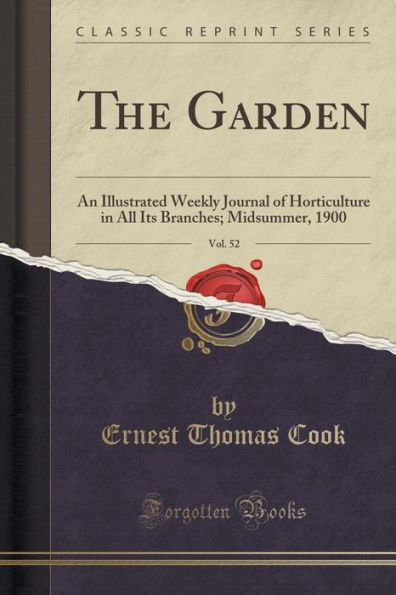 CLASSIC REPRINT SERIES

THE GARDEN

An Illustrated Weekly Journal of Horticulture in All Its Branches; Midsummer, 1900

Vol. 52

by
Ernest Thomas Cook

Forgotten Books